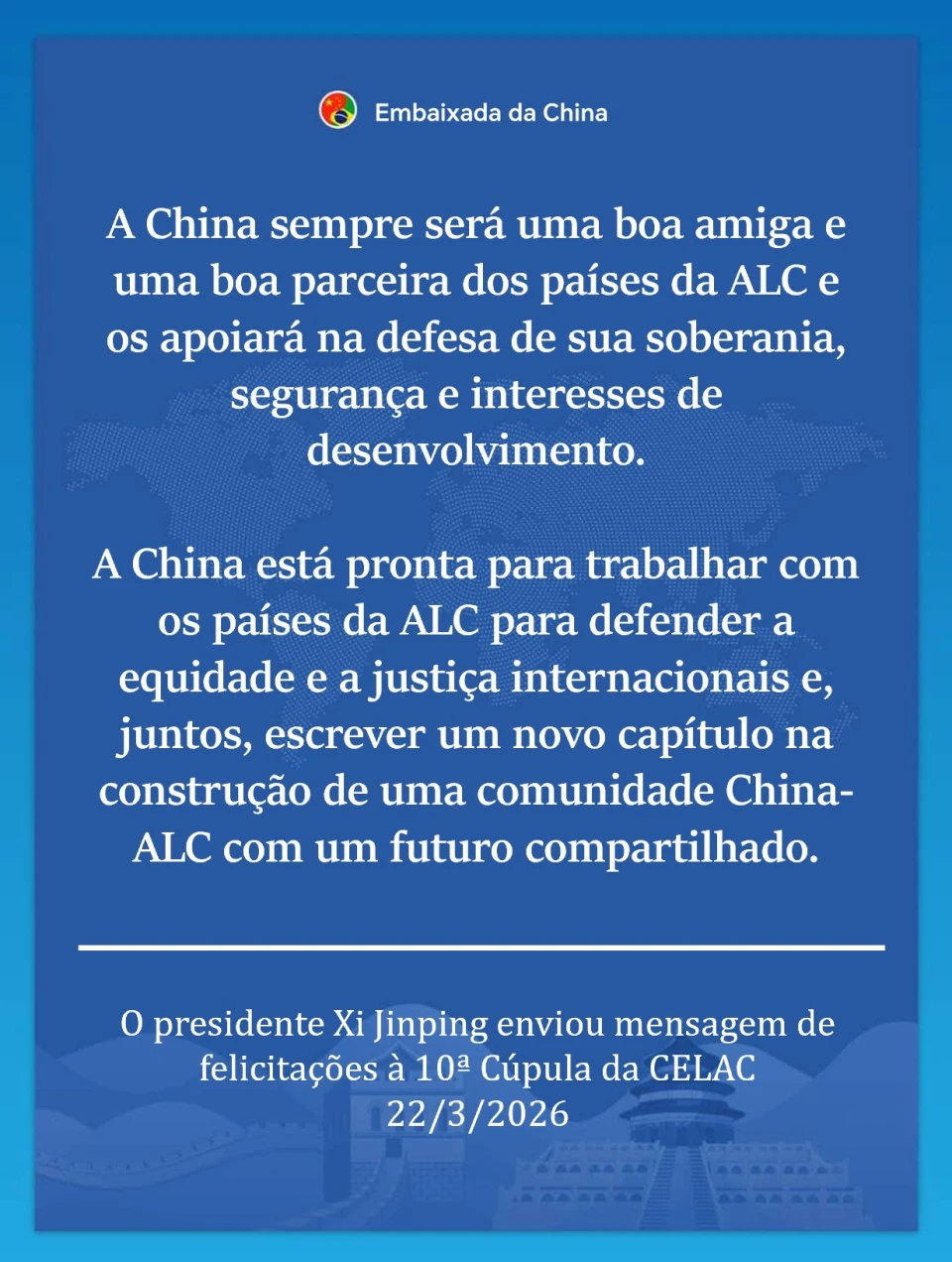 Embaixada da China

A China sempre será uma boa amiga e uma boa parceira dos países da ALC e os apoiará na defesa de sua soberania, segurança e interesses de desenvolvimento.

A China está pronta para trabalhar com os países da ALC para defender a equidade e a justiça internacionais e, juntos, escrever um novo capítulo na construção de uma comunidade China-ALC com um futuro compartilhado.

O presidente Xi Jinping enviou mensagem de felicitações à 10ª Cúpula da CELAC
22/3/2026